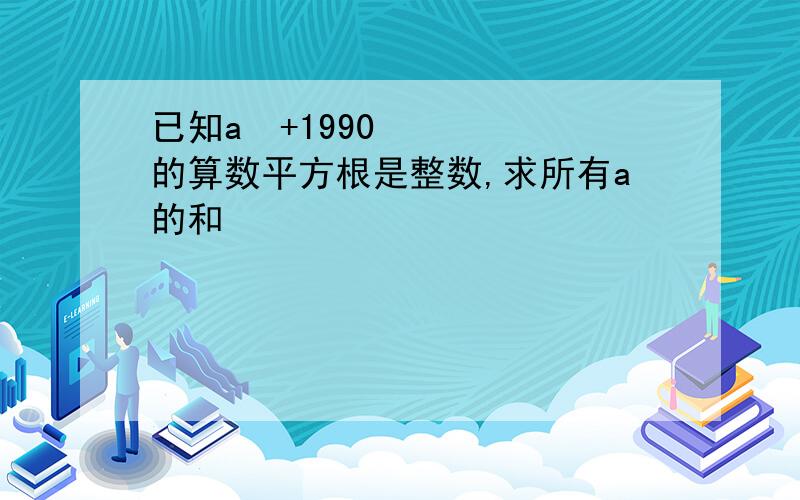 已知a  +1990
的算数平方根是整数,求所有a
的和

E-LEARNING